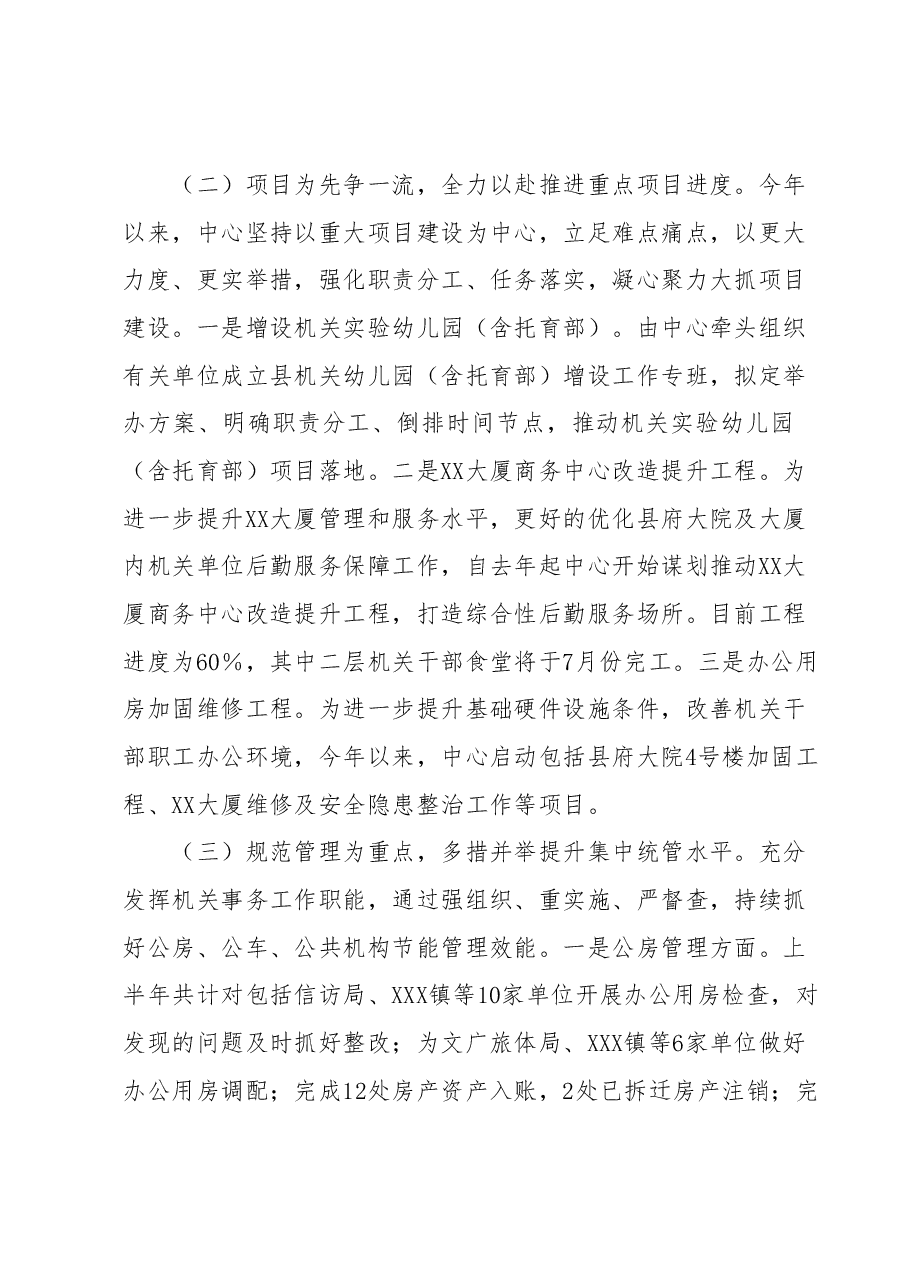 （二）项目为先争一流，全力以赴推进重点项目进度。今年以来，中心坚持以重大项目建设为中心，立足难点痛点，以更大力度、更实举措，强化职责分工、任务落实，凝心聚力大抓项目建设。一是增设机关实验幼儿园（含托育部）。由中心牵头组织有关单位成立县机关幼儿园（含托育部）增设工作专班，拟定举办方案、明确职责分工、倒排时间节点，推动机关实验幼儿园（含托育部）项目落地。二是XX大厦商务中心改造提升工程。为进一步提升XX大厦管理和服务水平，更好的优化县府大院及大厦内机关单位后勤服务保障工作，自去年起中心开始谋划推动XX大厦商务中心改造提升工程，打造综合性后勤服务场所。目前工程进度为60%，其中二层机关干部食堂将于7月份完工。三是办公用房加固维修工程。为进一步提升基础硬件设施条件，改善机关干部职工办公环境，今年以来，中心启动包括县府大院4号楼加固工程、XX大厦维修及安全隐患整治工作等项目。

（三）规范管理为重点，多措并举提升集中统管水平。充分发挥机关事务工作职能，通过强组织、重实施、严督查，持续抓好公房、公车、公共机构节能管理效能。一是公房管理方面。上半年共计对包括信访局、XXX镇等10家单位开展办公用房检查，对发现的问题及时抓好整改；为文广旅体局、XXX镇等6家单位做好办公用房调配；完成12处房产资产入账，2处已拆迁房产注销；完